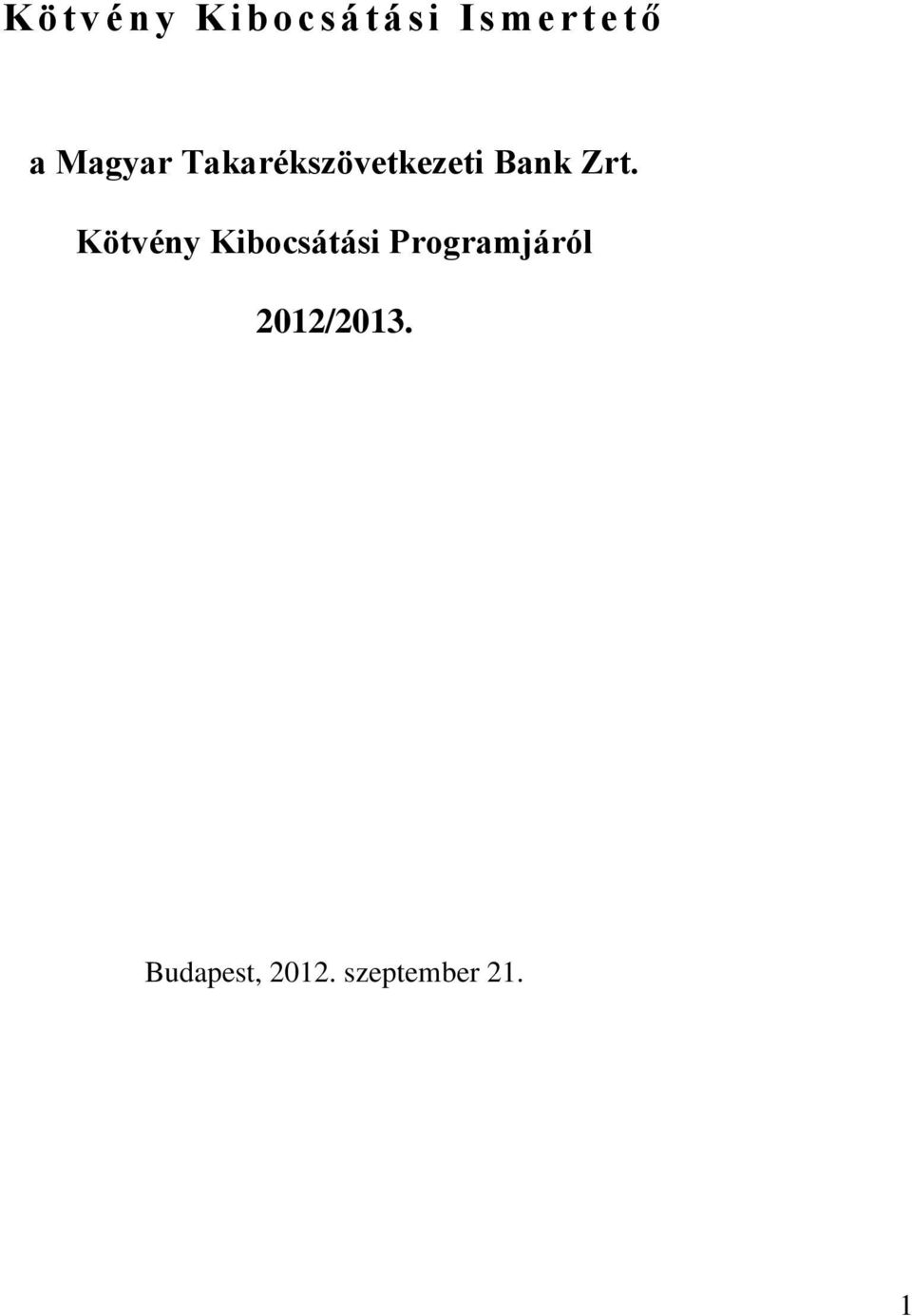 Kötvény Kibocsátási Ismertető

a Magyar Takarékszövetkezeti Bank Zrt.

Kötvény Kibocsátási Programjáról

2012/2013.

Budapest, 2012. szeptember 21.

1